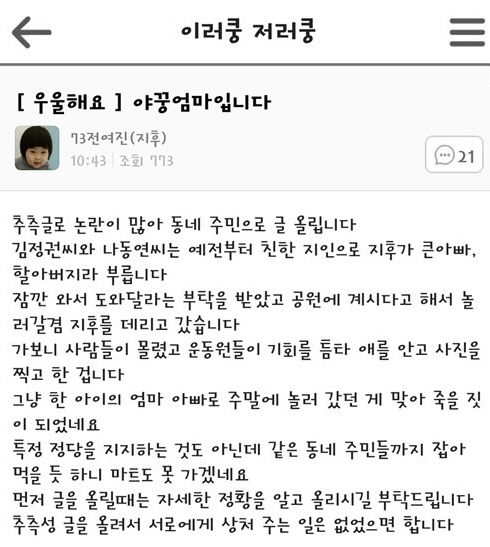 이러쿵 저러쿵

[ 우울해요 ] 야꿍엄마입니다

73전여진(지후)
10:43 | 조회 773

21

추측글로 논란이 많아 동네 주민으로 글 올립니다
김정권씨와 나동연씨는 예전부터 친한 지인으로 지후가 큰아빠, 할아버지라 부릅니다
잠깐 와서 도와달라는 부탁을 받았고 공원에 계시다고 해서 놀러갈겸 지후를 데리고 갔습니다
가보니 사람들이 몰렸고 운동원들이 기회를 틈타 애를 안고 사진을 찍고 한 겁니다
그냥 한 아이의 엄마 아빠로 주말에 놀러 갔던 게 맞아 죽을 짓이 되었네요
특정 정당을 지지하는 것도 아닌데 같은 동네 주민들까지 잡아 먹을 듯 하니 마트도 못 가겠네요
먼저 글을 올릴때는 자세한 정황을 알고 올리시길 부탁드립니다
추측성 글을 올려서 서로에게 상처 주는 일은 없었으면 합니다